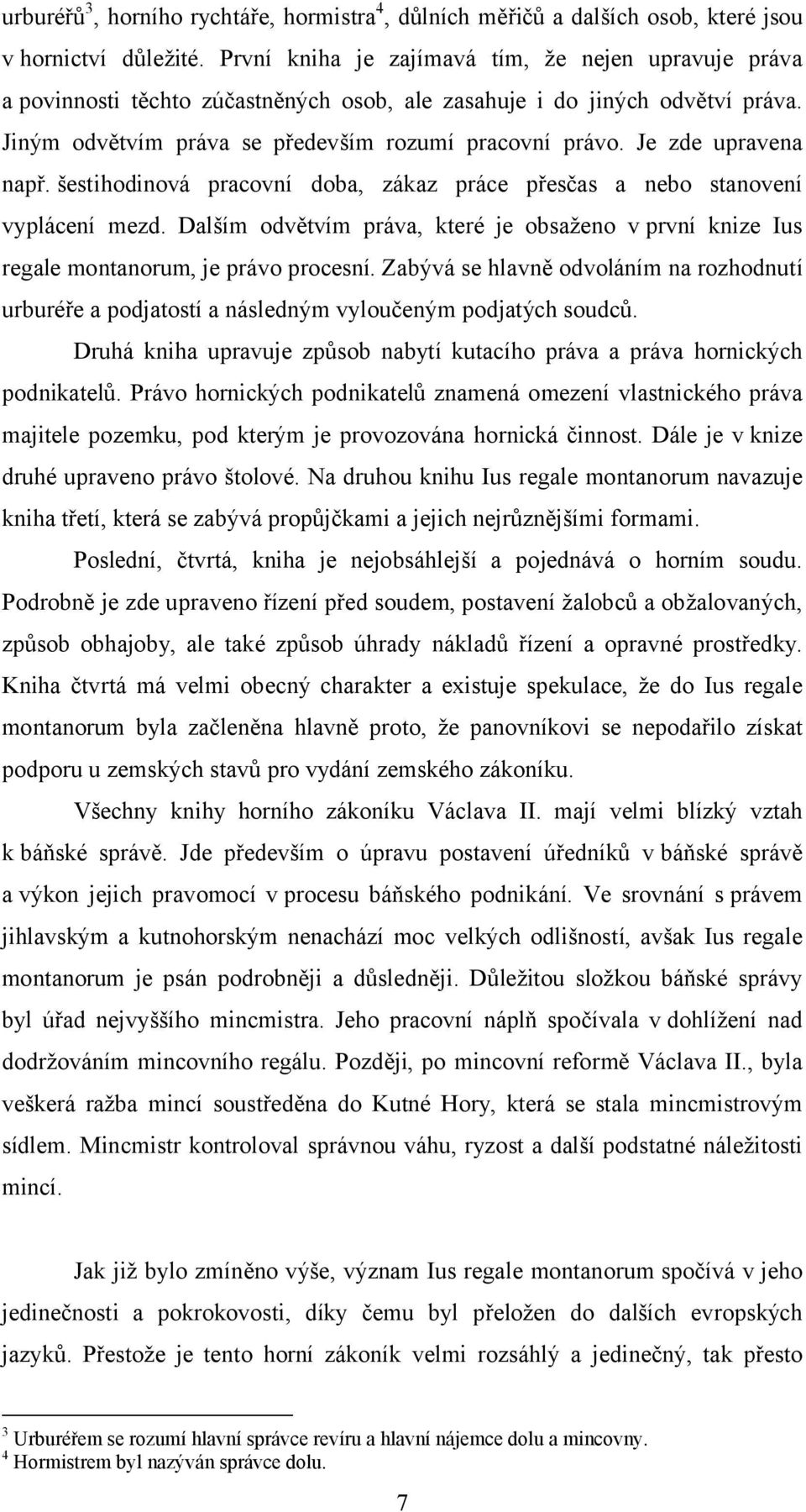 urburéřů$^3$, horního rychtáře, hormistra$^4$, důlních měřičů a dalších osob, které jsou v hornictví důležité. První kniha je zajímavá tím, že nejen upravuje práva a povinnosti těchto zúčastněných osob, ale zasahuje i do jiných odvětví práva. Jiným odvětvím práva se především rozumí pracovní právo. Je zde upravena např. šestihodinová pracovní doba, zákaz práce přesčas a nebo stanovení vyplácení mezd. Dalším odvětvím práva, které je obsaženo v první knize Ius regale montanorum, je právo procesní. Zabývá se hlavně odvoláním na rozhodnutí urburéře a podjatostí a následným vyloučeným podjatých soudců.

Druhá kniha upravuje způsob nabytí kutacího práva a práva hornických podnikatelů. Právo hornických podnikatelů znamená omezení vlastnického práva majitele pozemku, pod kterým je provozována hornická činnost. Dále je v knize druhé upraveno právo štolové. Na druhou knihu Ius regale montanorum navazuje kniha třetí, která se zabývá propůjčkami a jejich nejrůznějšími formami.

Poslední, čtvrtá, kniha je nejobsáhlejší a pojednává o horním soudu. Podrobně je zde upraveno řízení před soudem, postavení žalobců a obžalovaných, způsob obhajoby, ale také způsob úhrady nákladů řízení a opravné prostředky. Kniha čtvrtá má velmi obecný charakter a existuje spekulace, že do Ius regale montanorum byla začleněna hlavně proto, že panovníkovi se nepodařilo získat podporu u zemských stavů pro vydání zemského zákoníku.

Všechny knihy horního zákoníku Václava II. mají velmi blízký vztah k báňské správě. Jde především o úpravu postavení úředníků v báňské správě a výkon jejich pravomocí v procesu báňského podnikání. Ve srovnání s právem jihlavským a kutnohorským nenachází moc velkých odlišností, avšak Ius regale montanorum je psán podrobněji a důsledněji. Důležitou složkou báňské správy byl úřad nejvyššího mincmistra. Jeho pracovní náplň spočívala v dohlížení nad dodržováním mincovního regálu. Později, po mincovní reformě Václava II., byla veškerá ražba mincí soustředěna do Kutné Hory, která se stala mincmistrovým sídlem. Mincmistr kontroloval správnou váhu, ryzost a další podstatné náležitosti mincí.

Jak již bylo zmíněno výše, význam Ius regale montanorum spočívá v jeho jedinečnosti a pokrokovosti, díky čemu byl přeložen do dalších evropských jazyků. Přestože je tento horní zákoník velmi rozsáhlý a jedinečný, tak přesto

$^3$ Urburéřem se rozumí hlavní správce revíru a hlavní nájemce dolu a mincovny.
$^4$ Hormistrem byl nazýván správce dolu.

7